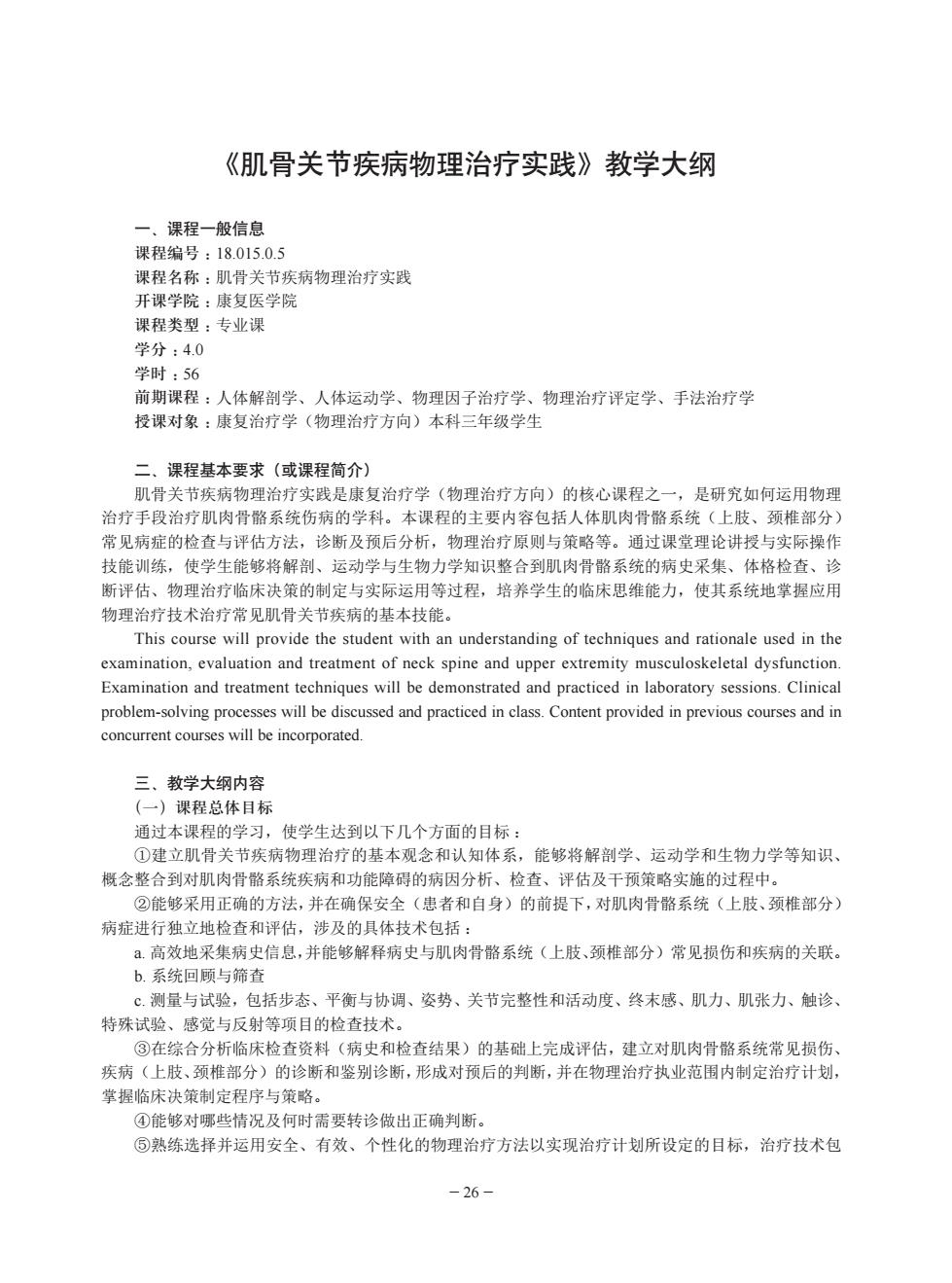 《肌骨关节疾病物理治疗实践》教学大纲

一、课程一般信息
课程编号：18.015.0.5
课程名称：肌骨关节疾病物理治疗实践
开课学院：康复医学院
课程类型：专业课
学分：4.0
学时：56
前期课程：人体解剖学、人体运动学、物理因子治疗学、物理治疗评定学、手法治疗学
授课对象：康复治疗学（物理治疗方向）本科三年级学生

二、课程基本要求（或课程简介）
肌骨关节疾病物理治疗实践是康复治疗学（物理治疗方向）的核心课程之一，是研究如何运用物理治疗手段治疗肌肉骨骼系统伤病的学科。本课程的主要内容包括人体肌肉骨骼系统（上肢、颈椎部分）常见病症的检查与评估方法，诊断及预后分析，物理治疗原则与策略等。通过课堂理论讲授与实际操作技能训练，使学生能够将解剖、运动学与生物力学知识整合到肌肉骨骼系统的病史采集、体格检查、诊断评估、物理治疗临床决策的制定与实际运用等过程，培养学生的临床思维能力，使其系统地掌握应用物理治疗技术治疗常见肌骨关节疾病的基本技能。

This course will provide the student with an understanding of techniques and rationale used in the examination, evaluation and treatment of neck spine and upper extremity musculoskeletal dysfunction. Examination and treatment techniques will be demonstrated and practiced in laboratory sessions. Clinical problem-solving processes will be discussed and practiced in class. Content provided in previous courses and in concurrent courses will be incorporated.

三、教学大纲内容
（一）课程总体目标
通过本课程的学习，使学生达到以下几个方面的目标：
①建立肌骨关节疾病物理治疗的基本观念和认知体系，能够将解剖学、运动学和生物力学等知识、概念整合到对肌肉骨骼系统疾病和功能障碍的病因分析、检查、评估及干预策略实施的过程中。
②能够采用正确的方法，并在确保安全（患者和自身）的前提下，对肌肉骨骼系统（上肢、颈椎部分）病症进行独立地检查和评估，涉及的具体技术包括：
a. 高效地采集病史信息，并能够解释病史与肌肉骨骼系统（上肢、颈椎部分）常见损伤和疾病的关联。
b. 系统回顾与筛查
c. 测量与试验，包括步态、平衡与协调、姿势、关节完整性和活动度、终末感、肌力、肌张力、触诊、特殊试验、感觉与反射等项目的检查技术。
③在综合分析临床检查资料（病史和检查结果）的基础上完成评估，建立对肌肉骨骼系统常见损伤、疾病（上肢、颈椎部分）的诊断和鉴别诊断，形成对预后的判断，并在物理治疗执业范围内制定治疗计划，掌握临床决策制定程序与策略。
④能够对哪些情况及何时需要转诊做出正确判断。
⑤熟练选择并运用安全、有效、个性化的物理治疗方法以实现治疗计划所设定的目标，治疗技术包

－26－